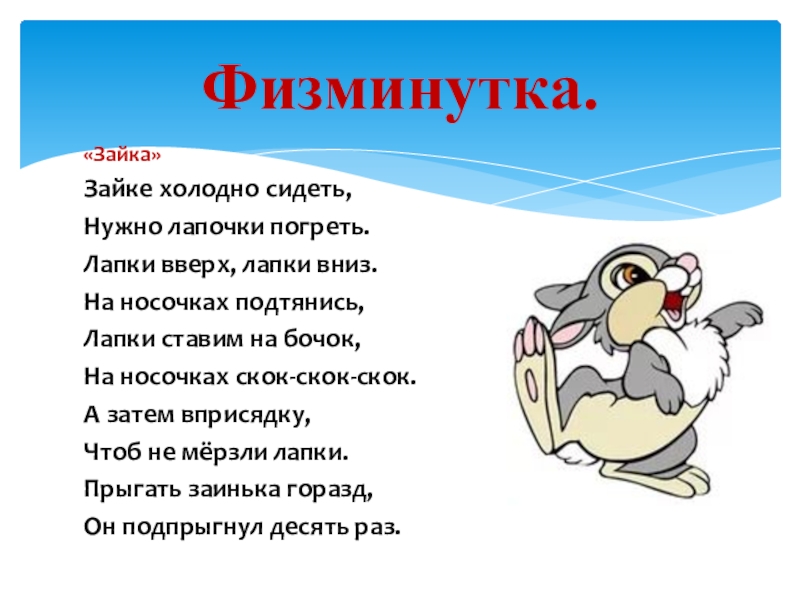 Физминутка.

«Зайка»

Зайке холодно сидеть,
Нужно лапочки погреть.
Лапки вверх, лапки вниз.
На носочках подтянись,
Лапки ставим на бочок,
На носочках скок-скок-скок.
А затем вприсядку,
Чтоб не мёрзли лапки.
Прыгать заинька горазд,
Он подпрыгнул десять раз.